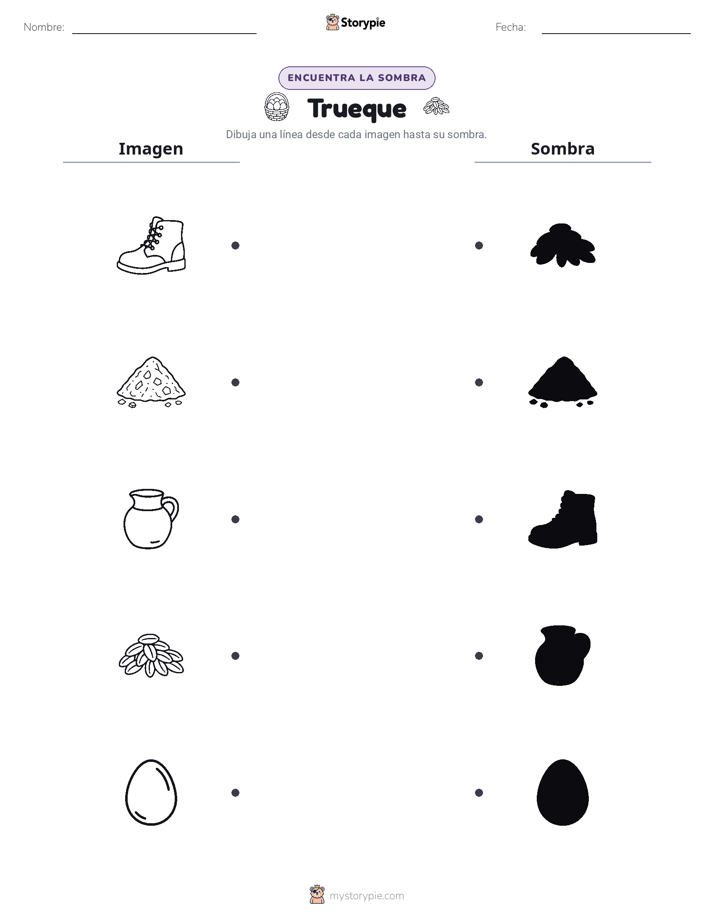 Nombre:

Storypie

Fecha:

ENCUENTRA LA SOMBRA

Trueque

Dibuja una línea desde cada imagen hasta su sombra.

Imagen

Sombra

mystorypie.com